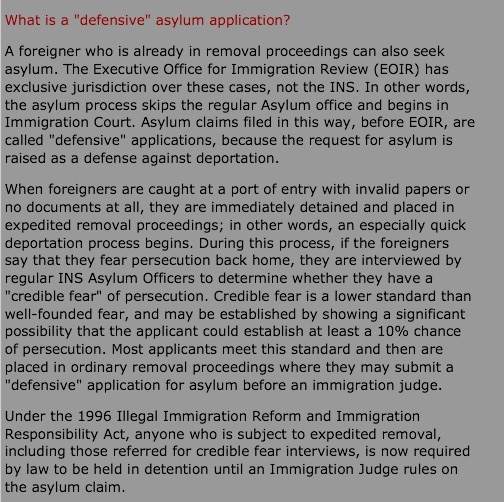 What is a "defensive" asylum application?

A foreigner who is already in removal proceedings can also seek asylum. The Executive Office for Immigration Review (EOIR) has exclusive jurisdiction over these cases, not the INS. In other words, the asylum process skips the regular Asylum office and begins in Immigration Court. Asylum claims filed in this way, before EOIR, are called "defensive" applications, because the request for asylum is raised as a defense against deportation.

When foreigners are caught at a port of entry with invalid papers or no documents at all, they are immediately detained and placed in expedited removal proceedings; in other words, an especially quick deportation process begins. During this process, if the foreigners say that they fear persecution back home, they are interviewed by regular INS Asylum Officers to determine whether they have a "credible fear" of persecution. Credible fear is a lower standard than well-founded fear, and may be established by showing a significant possibility that the applicant could establish at least a 10% chance of persecution. Most applicants meet this standard and then are placed in ordinary removal proceedings where they may submit a "defensive" application for asylum before an immigration judge.

Under the 1996 Illegal Immigration Reform and Immigration Responsibility Act, anyone who is subject to expedited removal, including those referred for credible fear interviews, is now required by law to be held in detention until an Immigration Judge rules on the asylum claim.